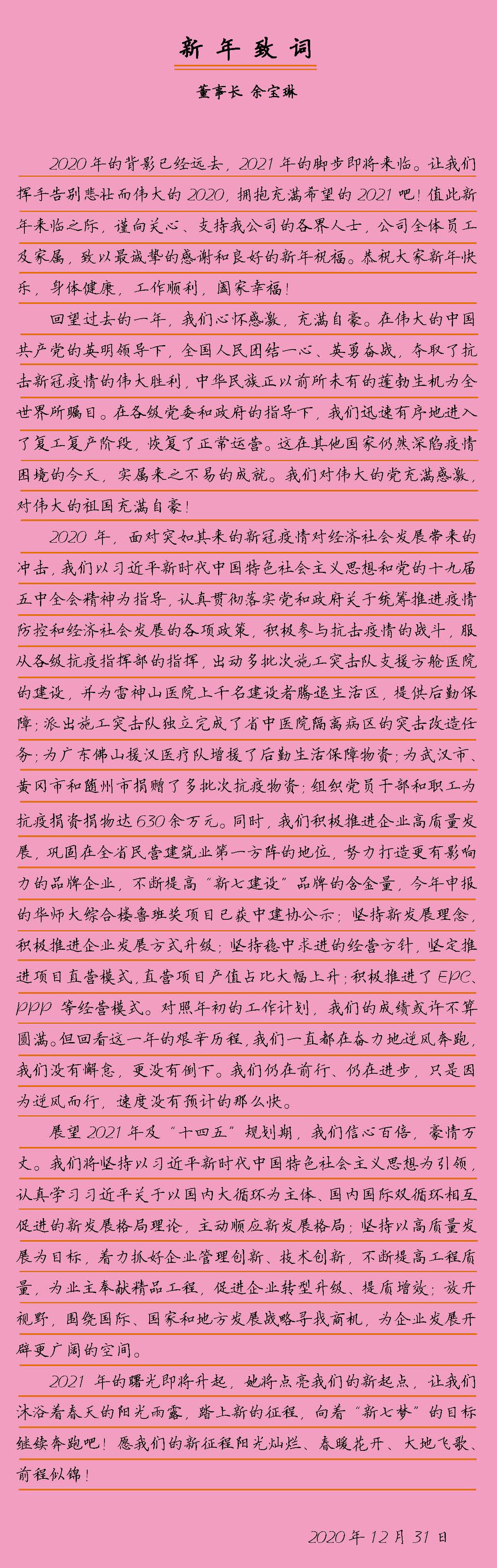 新年致词

董事长 余宝琳

2020年的背影已经远去，2021年的脚步即将来临。让我们挥手告别悲壮而伟大的2020，拥抱充满希望的2021吧！值此新年来临之际，谨向关心、支持我公司的各界人士，公司全体员工及家属，致以最诚挚的感谢和良好的新年祝福。恭祝大家新年快乐，身体健康，工作顺利，阖家幸福！

回望过去的一年，我们心怀感激，充满自豪。在伟大的中国共产党的英明领导下，全国人民团结一心、英勇奋战，夺取了抗击新冠疫情的伟大胜利，中华民族正以前所未有的蓬勃生机为全世界所瞩目。在各级党委和政府的指导下，我们迅速有序地进入了复工复产阶段，恢复了正常运营。这在其他国家仍然深陷疫情困境的今天，实属来之不易的成就。我们对伟大的党充满感激，对伟大的祖国充满自豪！

2020年，面对突如其来的新冠疫情对经济社会发展带来的冲击，我们以习近平新时代中国特色社会主义思想和党的十九届五中全会精神为指导，认真贯彻落实党和政府关于统筹推进疫情防控和经济社会发展的各项政策，积极参与抗击疫情的战斗，服从各级抗疫指挥部的指挥，出动多批次施工突击队支援方舱医院的建设，并为雷神山医院上千名建设者腾退生活区，提供后勤保障；派出施工突击队独立完成了省中医院隔离病区的突击改造任务；为广东佛山援汉医疗队增援了后勤生活保障物资；为武汉市、黄冈市和随州市捐赠了多批次抗疫物资；组织党员干部和职工为抗疫捐资捐物达630余万元。同时，我们积极推进企业高质量发展，巩固在全省民营建筑业第一方阵的地位，努力打造更有影响力的品牌企业，不断提高“新七建设”品牌的含金量，今年申报的华师大综合楼鲁班奖项目已获中建协公示；坚持新发展理念，积极推进企业发展方式升级；坚持稳中求进的经营方针，坚定推进项目直营模式，直营项目产值占比大幅上升；积极推进了EPC、PPP等经营模式。对照年初的工作计划，我们的成绩或许不算圆满。但回看这一年的艰辛历程，我们一直都在奋力地逆风奔跑，我们没有懈怠，更没有倒下。我们仍在前行、仍在进步，只是因为逆风而行，速度没有预计的那么快。

展望2021年及“十四五”规划期，我们信心百倍，豪情万丈。我们将坚持以习近平新时代中国特色社会主义思想为引领，认真学习习近平关于以国内大循环为主体、国内国际双循环相互促进的新发展格局理论，主动顺应新发展格局；坚持以高质量发展为目标，着力抓好企业管理创新、技术创新，不断提高工程质量，为业主奉献精品工程，促进企业转型升级、提质增效；放开视野，围绕国际、国家和地方发展战略寻找商机，为企业发展开辟更广阔的空间。

2021年的曙光即将升起，她将点亮我们的新起点，让我们沐浴着春天的阳光雨露，踏上新的征程，向着“新七梦”的目标继续奔跑吧！愿我们的新征程阳光灿烂、春暖花开、大地飞歌、前程似锦！

2020年12月31日